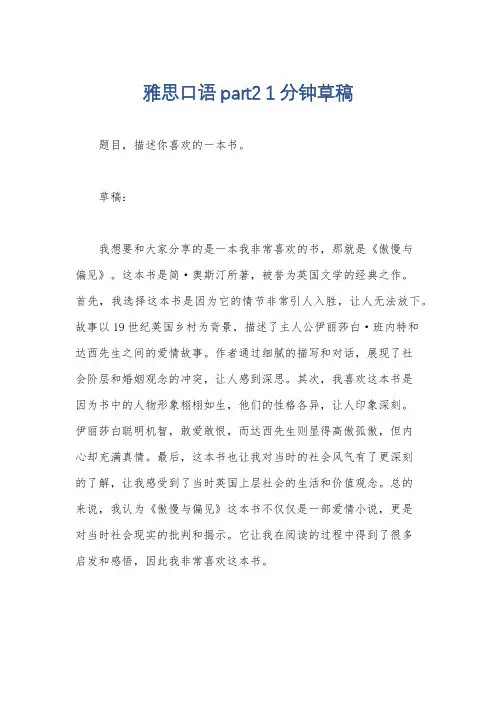 雅思口语 part2 1 分钟草稿

题目，描述你喜欢的一本书。

草稿：

我想要和大家分享的是一本我非常喜欢的书，那就是《傲慢与偏见》。这本书是简·奥斯汀所著，被誉为英国文学的经典之作。首先，我选择这本书是因为它的情节非常引人入胜，让人无法放下。故事以 19 世纪英国乡村为背景，描述了主人公伊丽莎白·班内特和达西先生之间的爱情故事。作者通过细腻的描写和对话，展现了社会阶层和婚姻观念的冲突，让人感到深思。其次，我喜欢这本书是因为书中的人物形象栩栩如生，他们的性格各异，让人印象深刻。伊丽莎白聪明机智，敢爱敢恨，而达西先生则显得高傲孤傲，但内心却充满真情。最后，这本书也让我对当时的社会风气有了更深刻的了解，让我感受到了当时英国上层社会的生活和价值观念。总的来说，我认为《傲慢与偏见》这本书不仅仅是一部爱情小说，更是对当时社会现实的批判和揭示。它让我在阅读的过程中得到了很多启发和感悟，因此我非常喜欢这本书。